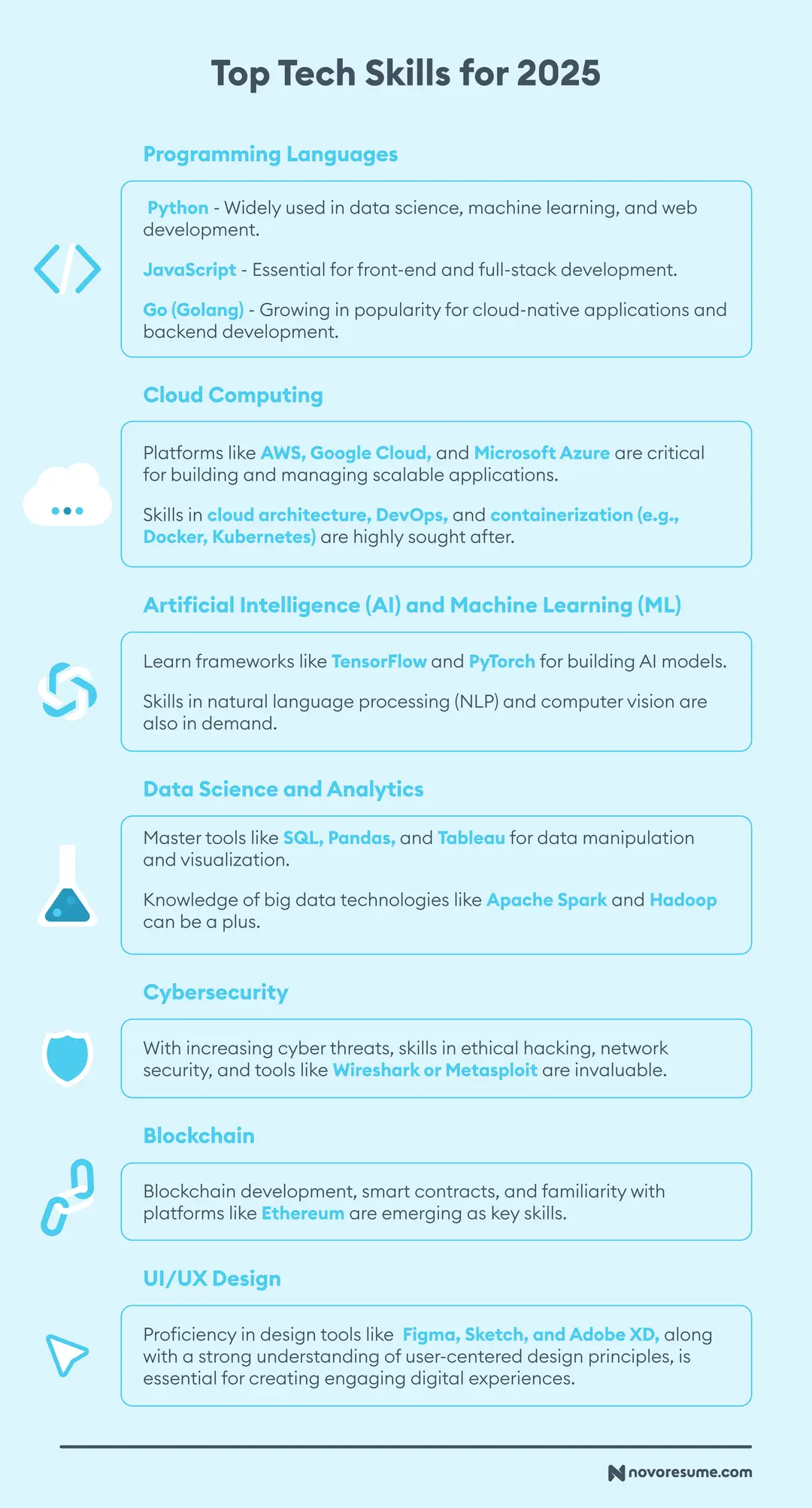 Top Tech Skills for 2025

Programming Languages

Python - Widely used in data science, machine learning, and web development.

JavaScript - Essential for front-end and full-stack development.

Go (Golang) - Growing in popularity for cloud-native applications and backend development.

Cloud Computing

Platforms like AWS, Google Cloud, and Microsoft Azure are critical for building and managing scalable applications.

Skills in cloud architecture, DevOps, and containerization (e.g., Docker, Kubernetes) are highly sought after.

Artificial Intelligence (AI) and Machine Learning (ML)

Learn frameworks like TensorFlow and PyTorch for building AI models.

Skills in natural language processing (NLP) and computer vision are also in demand.

Data Science and Analytics

Master tools like SQL, Pandas, and Tableau for data manipulation and visualization.

Knowledge of big data technologies like Apache Spark and Hadoop can be a plus.

Cybersecurity

With increasing cyber threats, skills in ethical hacking, network security, and tools like Wireshark or Metasploit are invaluable.

Blockchain

Blockchain development, smart contracts, and familiarity with platforms like Ethereum are emerging as key skills.

UI/UX Design

Proficiency in design tools like Figma, Sketch, and Adobe XD, along with a strong understanding of user-centered design principles, is essential for creating engaging digital experiences.

novoresume.com